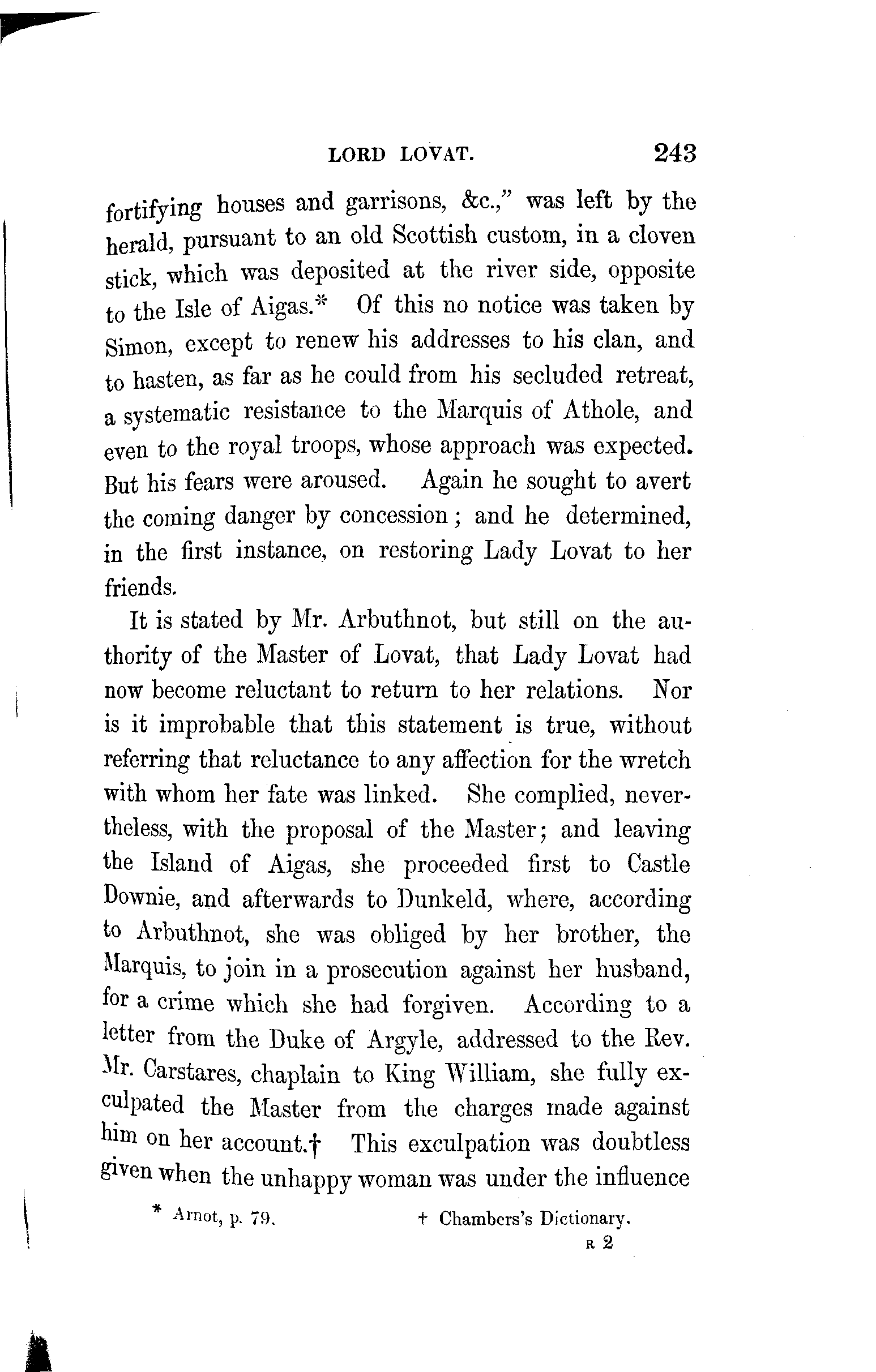 LORD LOVAT. 243

fortifying houses and garrisons, &c.," was left by the herald, pursuant to an old Scottish custom, in a cloven stick, which was deposited at the river side, opposite to the Isle of Aigas.* Of this no notice was taken by Simon, except to renew his addresses to his clan, and to hasten, as far as he could from his secluded retreat, a systematic resistance to the Marquis of Athole, and even to the royal troops, whose approach was expected. But his fears were aroused. Again he sought to avert the coming danger by concession; and he determined, in the first instance, on restoring Lady Lovat to her friends.

It is stated by Mr. Arbuthnot, but still on the authority of the Master of Lovat, that Lady Lovat had now become reluctant to return to her relations. Nor is it improbable that this statement is true, without referring that reluctance to any affection for the wretch with whom her fate was linked. She complied, nevertheless, with the proposal of the Master; and leaving the Island of Aigas, she proceeded first to Castle Downie, and afterwards to Dunkeld, where, according to Arbuthnot, she was obliged by her brother, the Marquis, to join in a prosecution against her husband, for a crime which she had forgiven. According to a letter from the Duke of Argyle, addressed to the Rev. Mr. Carstares, chaplain to King William, she fully exculpated the Master from the charges made against him on her account.† This exculpation was doubtless given when the unhappy woman was under the influence

* Arnot, p. 79. † Chambers's Dictionary.

R 2